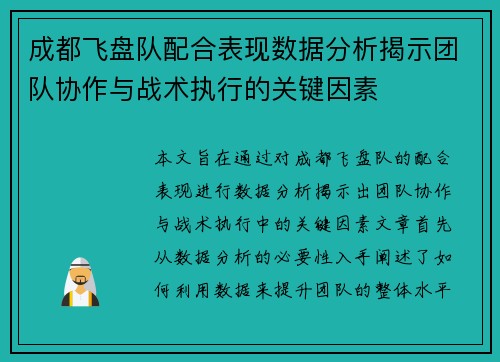 成都飞盘队配合表现数据分析揭示团队协作与战术执行的关键因素

本文旨在通过对成都飞盘队的配合表现进行数据分析揭示出团队协作与战术执行中的关键因素文章首先从数据分析的必要性入手阐述了如何利用数据来提升团队的整体水平